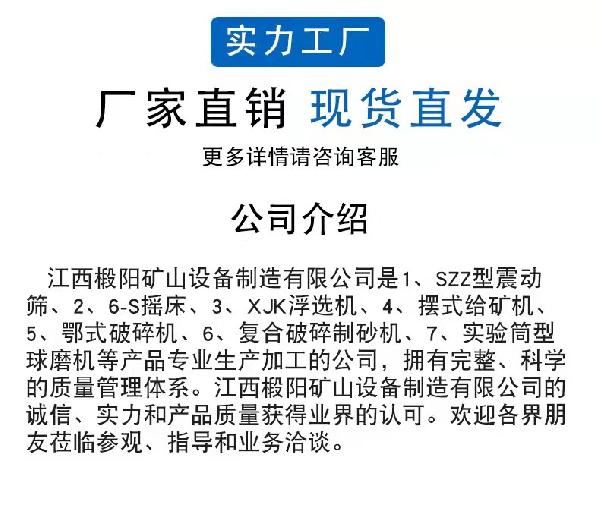 实力工厂

厂家直销 现货直发

更多详情请咨询客服

公司介绍

江西椴阳矿山设备制造有限公司是1、SZZ型震动筛、2、6-S摇床、3、XJK浮选机、4、摆式给矿机、5、鄂式破碎机、6、复合破碎制砂机、7、实验筒型球磨机等产品专业生产加工的公司，拥有完整、科学的质量管理体系。江西椴阳矿山设备制造有限公司的诚信、实力和产品质量获得业界的认可。欢迎各界朋友莅临参观、指导和业务洽谈。